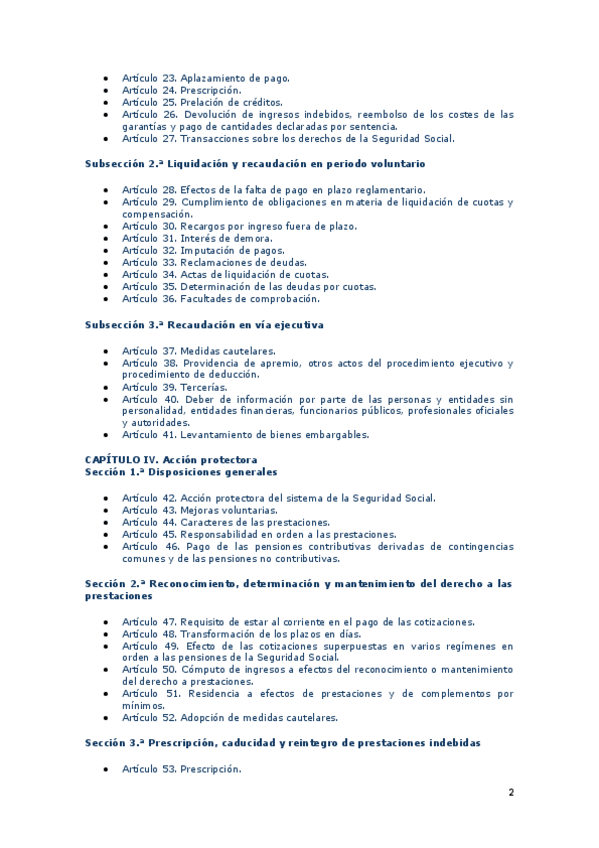 - Artículo 23. Aplazamiento de pago.
- Artículo 24. Prescripción.
- Artículo 25. Prelación de créditos.
- Artículo 26. Devolución de ingresos indebidos, reembolso de los costes de las garantías y pago de cantidades declaradas por sentencia.
- Artículo 27. Transacciones sobre los derechos de la Seguridad Social.

Subsección 2.ª Liquidación y recaudación en periodo voluntario

- Artículo 28. Efectos de la falta de pago en plazo reglamentario.
- Artículo 29. Cumplimiento de obligaciones en materia de liquidación de cuotas y compensación.
- Artículo 30. Recargos por ingreso fuera de plazo.
- Artículo 31. Interés de demora.
- Artículo 32. Imputación de pagos.
- Artículo 33. Reclamaciones de deudas.
- Artículo 34. Actas de liquidación de cuotas.
- Artículo 35. Determinación de las deudas por cuotas.
- Artículo 36. Facultades de comprobación.

Subsección 3.ª Recaudación en vía ejecutiva

- Artículo 37. Medidas cautelares.
- Artículo 38. Providencia de apremio, otros actos del procedimiento ejecutivo y procedimiento de deducción.
- Artículo 39. Tercerías.
- Artículo 40. Deber de información por parte de las personas y entidades sin personalidad, entidades financieras, funcionarios públicos, profesionales oficiales y autoridades.
- Artículo 41. Levantamiento de bienes embargables.

CAPÍTULO IV. Acción protectora
Sección 1.ª Disposiciones generales

- Artículo 42. Acción protectora del sistema de la Seguridad Social.
- Artículo 43. Mejoras voluntarias.
- Artículo 44. Caracteres de las prestaciones.
- Artículo 45. Responsabilidad en orden a las prestaciones.
- Artículo 46. Pago de las pensiones contributivas derivadas de contingencias comunes y de las pensiones no contributivas.

Sección 2.ª Reconocimiento, determinación y mantenimiento del derecho a las prestaciones

- Artículo 47. Requisito de estar al corriente en el pago de las cotizaciones.
- Artículo 48. Transformación de los plazos en días.
- Artículo 49. Efecto de las cotizaciones superpuestas en varios regímenes en orden a las pensiones de la Seguridad Social.
- Artículo 50. Cómputo de ingresos a efectos del reconocimiento o mantenimiento del derecho a prestaciones.
- Artículo 51. Residencia a efectos de prestaciones y de complementos por mínimos.
- Artículo 52. Adopción de medidas cautelares.

Sección 3.ª Prescripción, caducidad y reintegro de prestaciones indebidas

- Artículo 53. Prescripción.

2